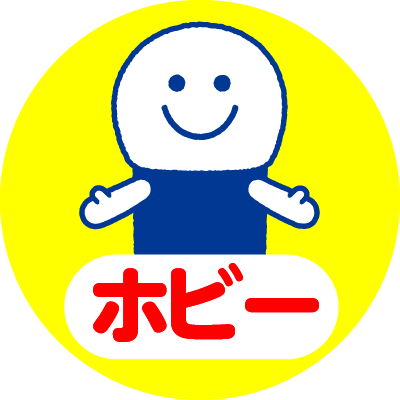 ホビー